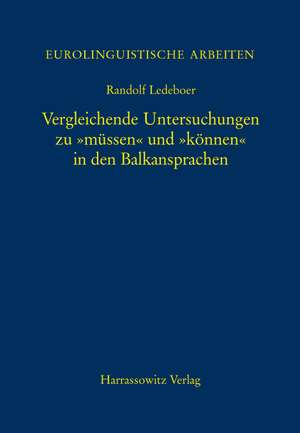 EUROLINGUISTISCHE ARBEITEN

Randolf Ledeboer

Vergleichende Untersuchungen zu »müssen« und »können« in den Balkansprachen

Harrassowitz Verlag